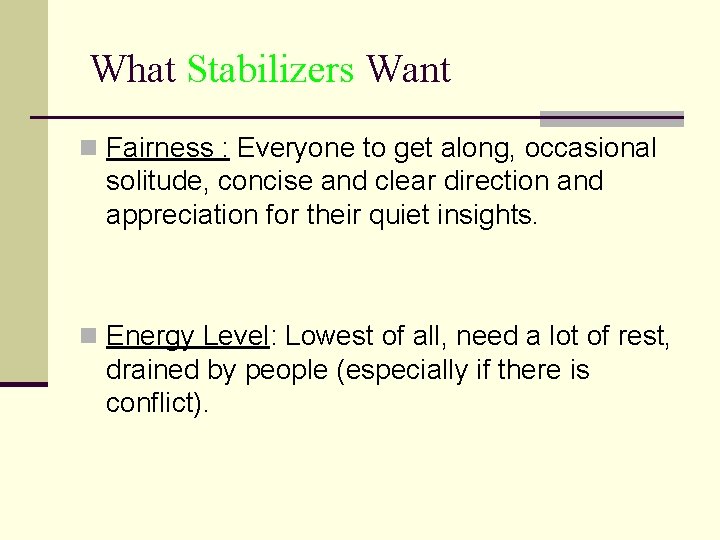 What Stabilizers Want

Fairness : Everyone to get along, occasional solitude, concise and clear direction and appreciation for their quiet insights.

Energy Level: Lowest of all, need a lot of rest, drained by people (especially if there is conflict).